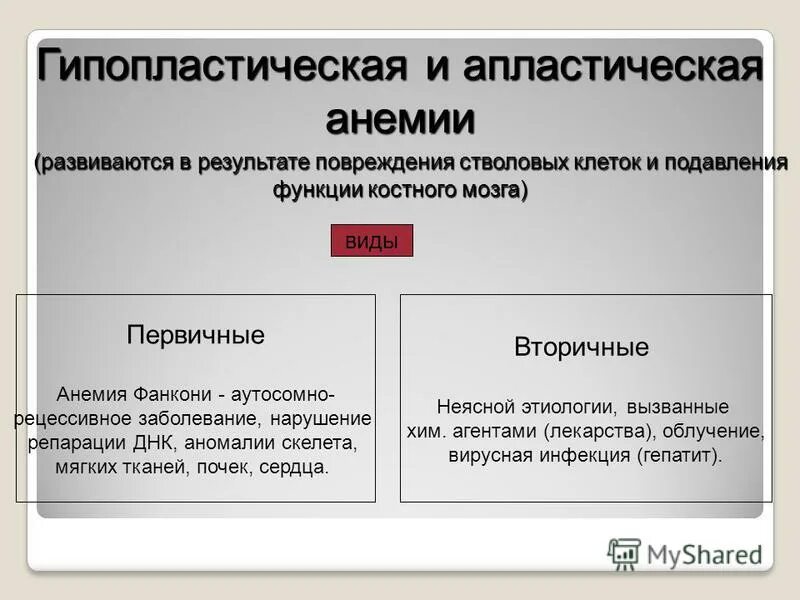 Гипопластическая и апластическая анемии

(развиваются в результате повреждения стволовых клеток и подавления функции костного мозга)

виды

Первичные

Анемия Фанкони - аутосомно-рецессивное заболевание, нарушение репарации ДНК, аномалии скелета, мягких тканей, почек, сердца.

Вторичные

Неясной этиологии, вызванные хим. агентами (лекарства), облучение, вирусная инфекция (гепатит).

MyShared